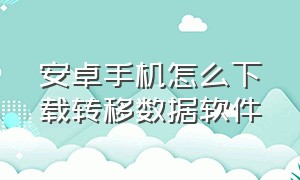 安卓手机怎么下载转移数据软件